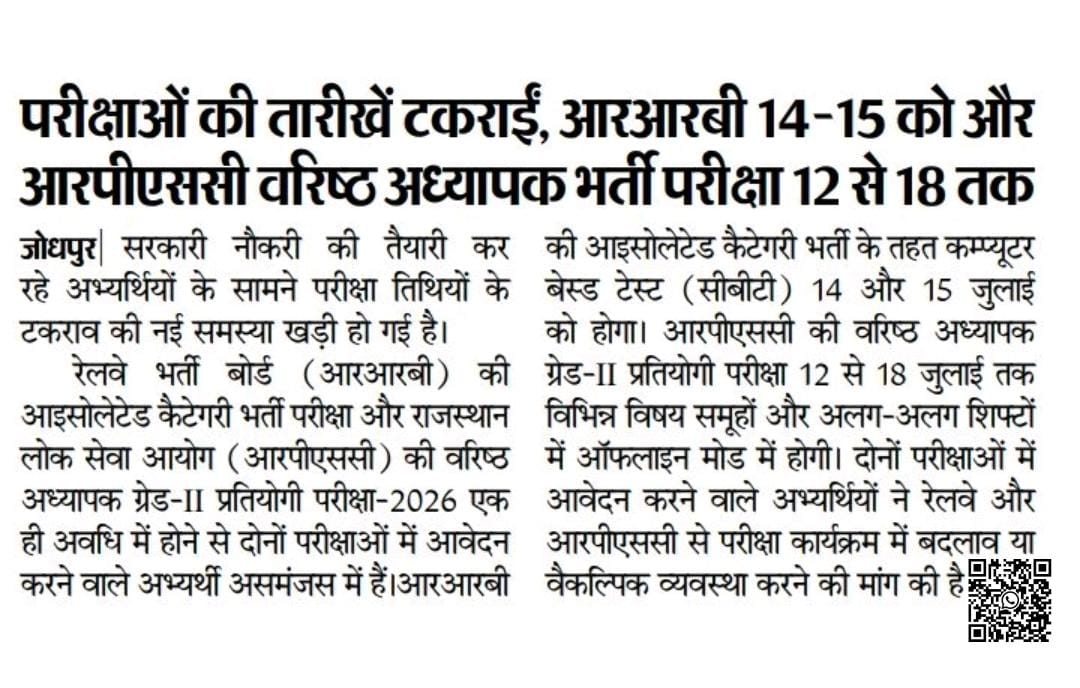 परीक्षाओं की तारीखें टकराईं, आरआरबी 14-15 को और आरपीएससी वरिष्ठ अध्यापक भर्ती परीक्षा 12 से 18 तक

जोधपुर| सरकारी नौकरी की तैयारी कर रहे अभ्यर्थियों के सामने परीक्षा तिथियों के टकराव की नई समस्या खड़ी हो गई है।

रेलवे भर्ती बोर्ड (आरआरबी) की आइसोलेटेड कैटेगरी भर्ती परीक्षा और राजस्थान लोक सेवा आयोग (आरपीएससी) की वरिष्ठ अध्यापक ग्रेड-II प्रतियोगी परीक्षा-2026 एक ही अवधि में होने से दोनों परीक्षाओं में आवेदन करने वाले अभ्यर्थी असमंजस में हैं।आरआरबी की आइसोलेटेड कैटेगरी भर्ती के तहत कम्प्यूटर बेस्ड टेस्ट (सीबीटी) 14 और 15 जुलाई को होगा। आरपीएससी की वरिष्ठ अध्यापक ग्रेड-II प्रतियोगी परीक्षा 12 से 18 जुलाई तक विभिन्न विषय समूहों और अलग-अलग शिफ्टों में ऑफलाइन मोड में होगी। दोनों परीक्षाओं में आवेदन करने वाले अभ्यर्थियों ने रेलवे और आरपीएससी से परीक्षा कार्यक्रम में बदलाव या वैकल्पिक व्यवस्था करने की मांग की है